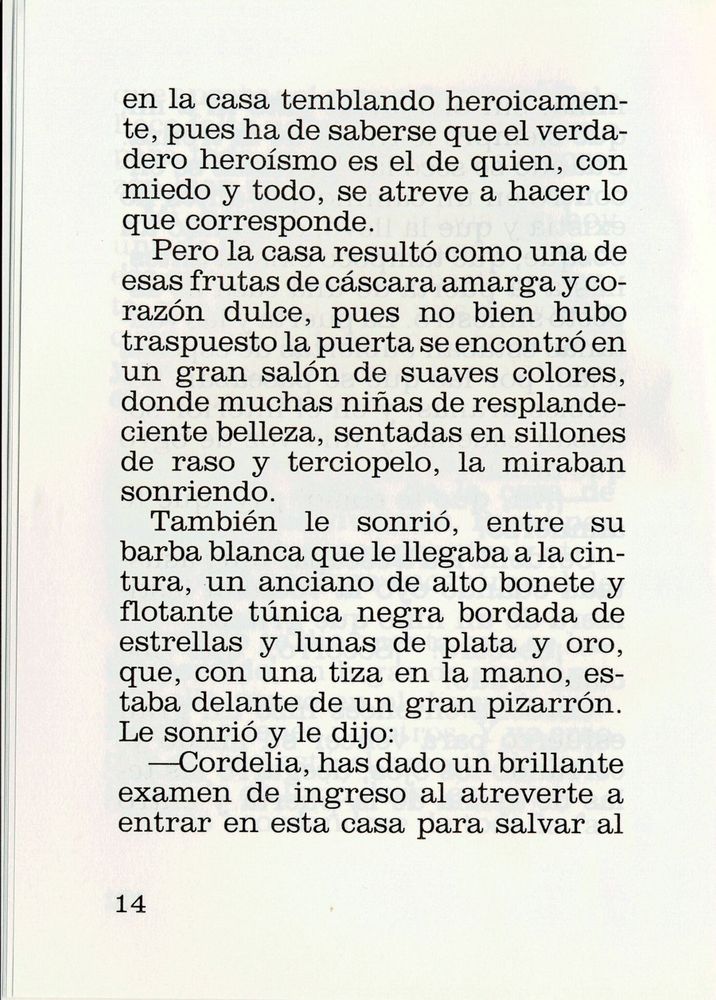 en la casa temblando heroicamente, pues ha de saberse que el verdadero heroísmo es el de quien, con miedo y todo, se atreve a hacer lo que corresponde.

Pero la casa resultó como una de esas frutas de cáscara amarga y corazón dulce, pues no bien hubo traspuesto la puerta se encontró en un gran salón de suaves colores, donde muchas niñas de resplandeciente belleza, sentadas en sillones de raso y terciopelo, la miraban sonriendo.

También le sonrió, entre su barba blanca que le llegaba a la cintura, un anciano de alto bonete y flotante túnica negra bordada de estrellas y lunas de plata y oro, que, con una tiza en la mano, estaba delante de un gran pizarrón. Le sonrió y le dijo:

—Cordelia, has dado un brillante examen de ingreso al atreverte a entrar en esta casa para salvar al

14